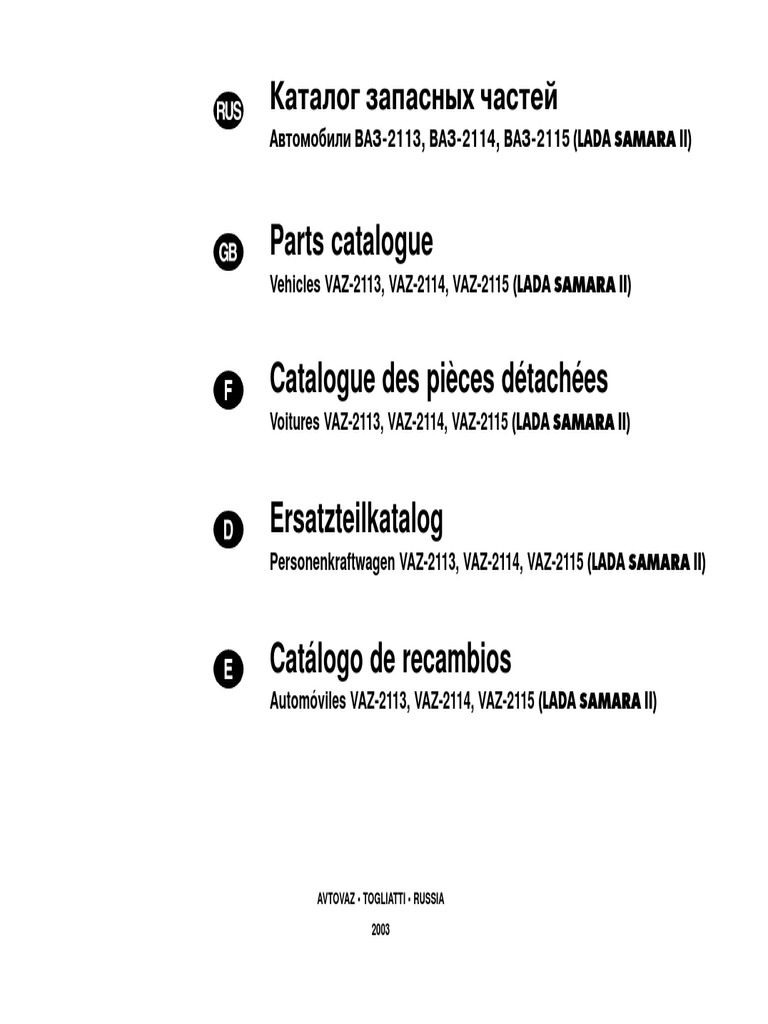 RUS
Каталог запасных частей
Автомобили ВАЗ-2113, ВАЗ-2114, ВАЗ-2115 (LADA SAMARA II)

GB
Parts catalogue
Vehicles VAZ-2113, VAZ-2114, VAZ-2115 (LADA SAMARA II)

F
Catalogue des pièces détachées
Voitures VAZ-2113, VAZ-2114, VAZ-2115 (LADA SAMARA II)

D
Ersatzteilkatalog
Personenkraftwagen VAZ-2113, VAZ-2114, VAZ-2115 (LADA SAMARA II)

E
Catálogo de recambios
Automóviles VAZ-2113, VAZ-2114, VAZ-2115 (LADA SAMARA II)

AVTOVAZ • TOGLIATTI • RUSSIA
2003